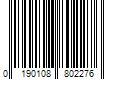 0 190108 802276